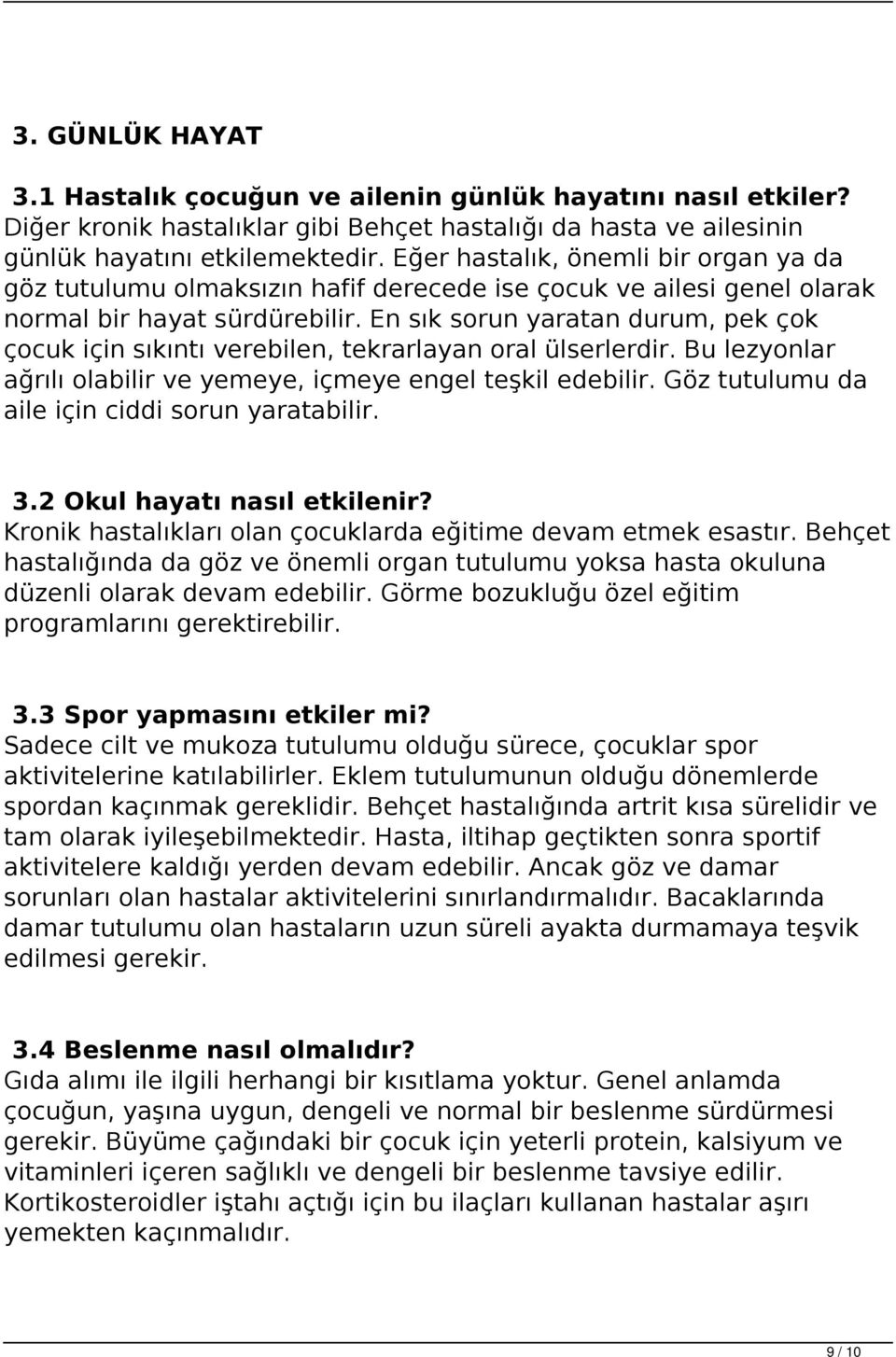 3. GÜNLÜK HAYAT

3.1 Hastalık çocuğun ve ailenin günlük hayatını nasıl etkiler?
Diğer kronik hastalıklar gibi Behçet hastalığı da hasta ve ailesinin günlük hayatını etkilemektedir. Eğer hastalık, önemli bir organ ya da göz tutulumu olmaksızın hafif derecede ise çocuk ve ailesi genel olarak normal bir hayat sürdürebilir. En sık sorun yaratan durum, pek çok çocuk için sıkıntı verebilen, tekrarlayan oral ülserlerdir. Bu lezyonlar ağrılı olabilir ve yemeye, içmeye engel teşkil edebilir. Göz tutulumu da aile için ciddi sorun yaratabilir.

3.2 Okul hayatı nasıl etkilenir?
Kronik hastalıkları olan çocuklarda eğitime devam etmek esastır. Behçet hastalığında da göz ve önemli organ tutulumu yoksa hasta okuluna düzenli olarak devam edebilir. Görme bozukluğu özel eğitim programlarını gerektirebilir.

3.3 Spor yapmasını etkiler mi?
Sadece cilt ve mukoza tutulumu olduğu sürece, çocuklar spor aktivitelerine katılabilirler. Eklem tutulumunun olduğu dönemlerde spordan kaçınmak gereklidir. Behçet hastalığında artrit kısa sürelidir ve tam olarak iyileşebilmektedir. Hasta, iltihap geçtikten sonra sportif aktivitelere kaldığı yerden devam edebilir. Ancak göz ve damar sorunları olan hastalar aktivitelerini sınırlandırmalıdır. Bacaklarında damar tutulumu olan hastaların uzun süreli ayakta durmamaya teşvik edilmesi gerekir.

3.4 Beslenme nasıl olmalıdır?
Gıda alımı ile ilgili herhangi bir kısıtlama yoktur. Genel anlamda çocuğun, yaşına uygun, dengeli ve normal bir beslenme sürdürmesi gerekir. Büyüme çağındaki bir çocuk için yeterli protein, kalsiyum ve vitaminleri içeren sağlıklı ve dengeli bir beslenme tavsiye edilir. Kortikosteroidler iştahı açtığı için bu ilaçları kullanan hastalar aşırı yemekten kaçınmalıdır.

9 / 10